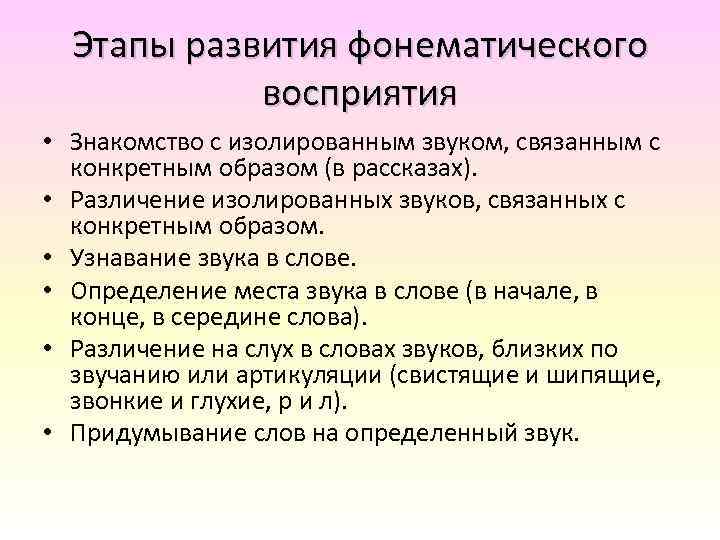 Этапы развития фонематического восприятия

• Знакомство с изолированным звуком, связанным с конкретным образом (в рассказах).
• Различение изолированных звуков, связанных с конкретным образом.
• Узнавание звука в слове.
• Определение места звука в слове (в начале, в конце, в середине слова).
• Различение на слух в словах звуков, близких по звучанию или артикуляции (свистящие и шипящие, звонкие и глухие, р и л).
• Придумывание слов на определенный звук.